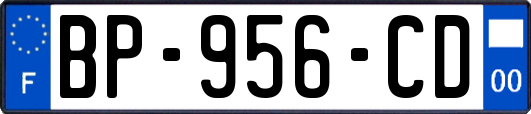 F
BP-956-CD
00